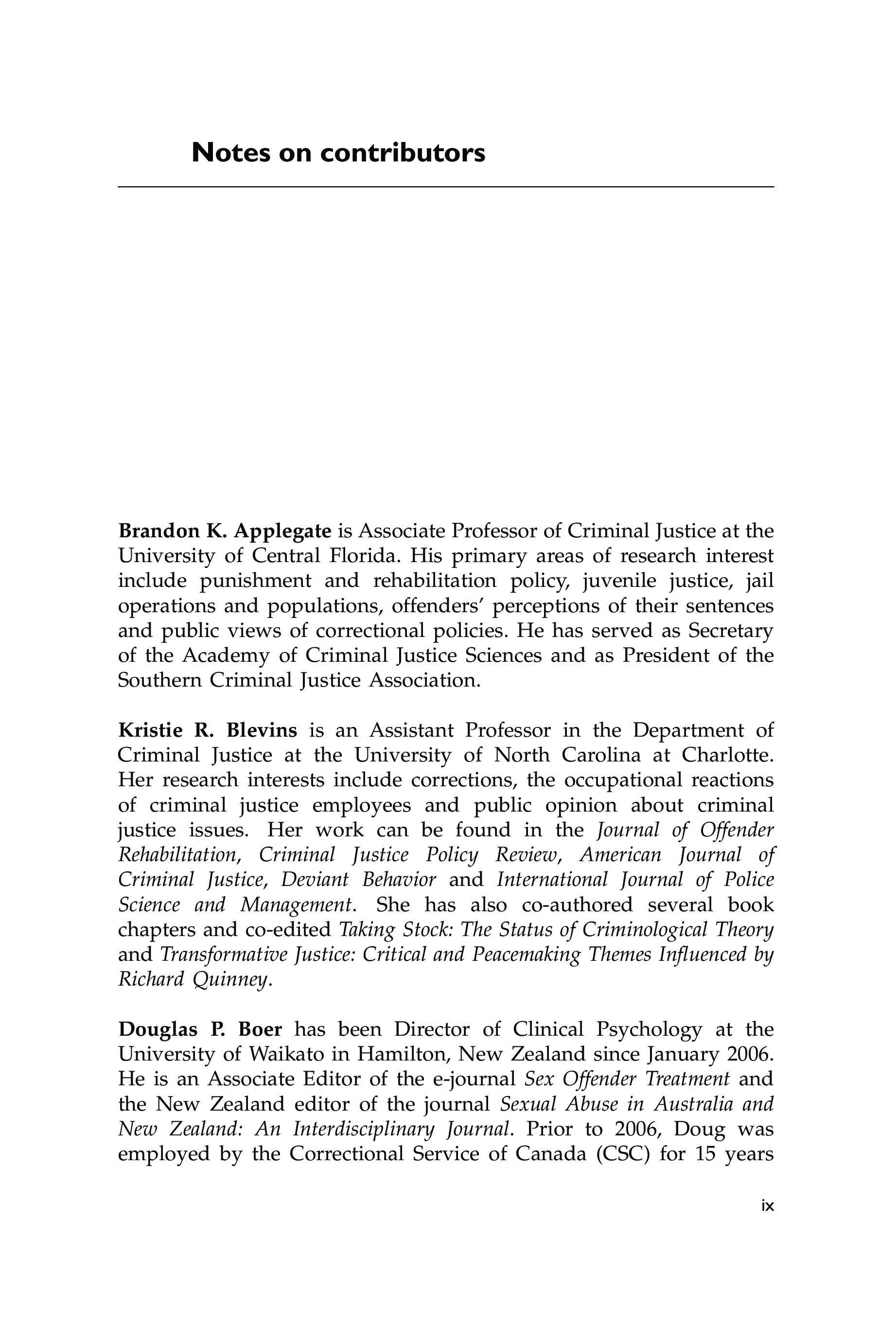 Notes on contributors

Brandon K. Applegate is Associate Professor of Criminal Justice at the University of Central Florida. His primary areas of research interest include punishment and rehabilitation policy, juvenile justice, jail operations and populations, offenders' perceptions of their sentences and public views of correctional policies. He has served as Secretary of the Academy of Criminal Justice Sciences and as President of the Southern Criminal Justice Association.

Kristie R. Blevins is an Assistant Professor in the Department of Criminal Justice at the University of North Carolina at Charlotte. Her research interests include corrections, the occupational reactions of criminal justice employees and public opinion about criminal justice issues. Her work can be found in the Journal of Offender Rehabilitation, Criminal Justice Policy Review, American Journal of Criminal Justice, Deviant Behavior and International Journal of Police Science and Management. She has also co-authored several book chapters and co-edited Taking Stock: The Status of Criminological Theory and Transformative Justice: Critical and Peacemaking Themes Influenced by Richard Quinney.

Douglas P. Boer has been Director of Clinical Psychology at the University of Waikato in Hamilton, New Zealand since January 2006. He is an Associate Editor of the e-journal Sex Offender Treatment and the New Zealand editor of the journal Sexual Abuse in Australia and New Zealand: An Interdisciplinary Journal. Prior to 2006, Doug was employed by the Correctional Service of Canada (CSC) for 15 years

ix